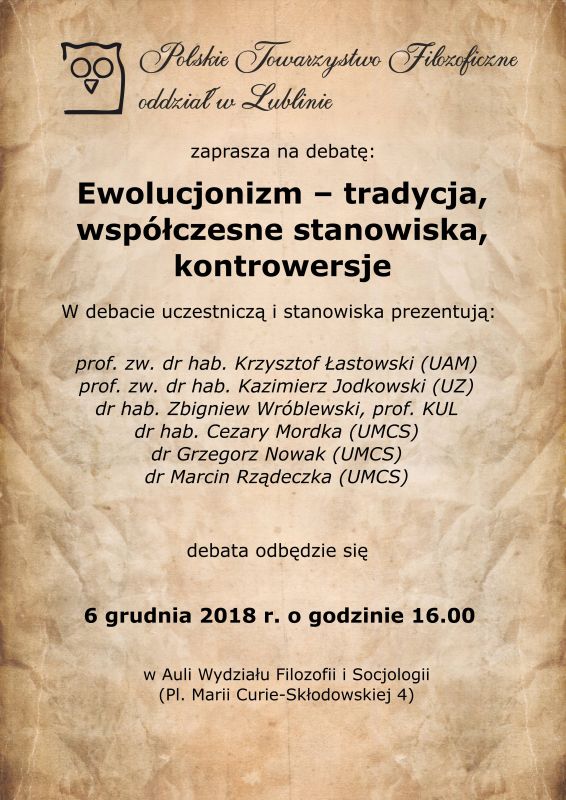 Polskie Towarzystwo Filozoficzne
oddział w Lublinie

zaprasza na debatę:

Ewolucjonizm – tradycja, współczesne stanowiska, kontrowersje

W debacie uczestniczą i stanowiska prezentują:

prof. zw. dr hab. Krzysztof Łastowski (UAM)
prof. zw. dr hab. Kazimierz Jodkowski (UZ)
dr hab. Zbigniew Wróblewski, prof. KUL
dr hab. Cezary Mordka (UMCS)
dr Grzegorz Nowak (UMCS)
dr Marcin Rządeczka (UMCS)

debata odbędzie się

6 grudnia 2018 r. o godzinie 16.00

w Auli Wydziału Filozofii i Socjologii
(Pl. Marii Curie-Skłodowskiej 4)